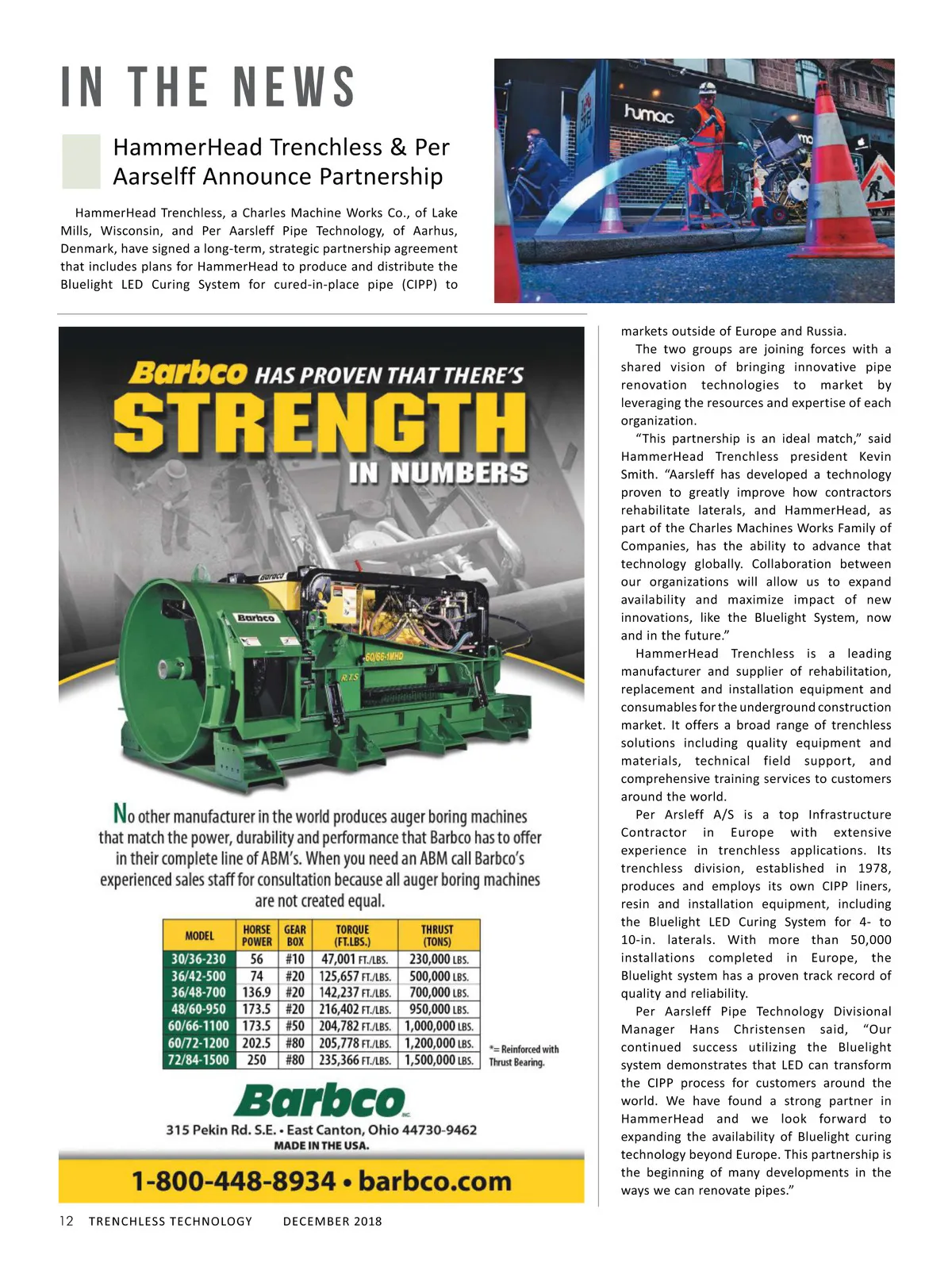 IN THE NEWS

HammerHead Trenchless & Per Aarselff Announce Partnership

HammerHead Trenchless, a Charles Machine Works Co., of Lake Mills, Wisconsin, and Per Aarsleff Pipe Technology, of Aarhus, Denmark, have signed a long-term, strategic partnership agreement that includes plans for HammerHead to produce and distribute the Bluelight LED Curing System for cured-in-place pipe (CIPP) to markets outside of Europe and Russia.

The two groups are joining forces with a shared vision of bringing innovative pipe renovation technologies to market by leveraging the resources and expertise of each organization.

"This partnership is an ideal match," said HammerHead Trenchless president Kevin Smith. "Aarsleff has developed a technology proven to greatly improve how contractors rehabilitate laterals, and HammerHead, as part of the Charles Machines Works Family of Companies, has the ability to advance that technology globally. Collaboration between our organizations will allow us to expand availability and maximize impact of new innovations, like the Bluelight System, now and in the future."

HammerHead Trenchless is a leading manufacturer and supplier of rehabilitation, replacement and installation equipment and consumables for the underground construction market. It offers a broad range of trenchless solutions including quality equipment and materials, technical field support, and comprehensive training services to customers around the world.

Per Arsleff A/S is a top Infrastructure Contractor in Europe with extensive experience in trenchless applications. Its trenchless division, established in 1978, produces and employs its own CIPP liners, resin and installation equipment, including the Bluelight LED Curing System for 4- to 10-in. laterals. With more than 50,000 installations completed in Europe, the Bluelight system has a proven track record of quality and reliability.

Per Aarsleff Pipe Technology Divisional Manager Hans Christensen said, "Our continued success utilizing the Bluelight system demonstrates that LED can transform the CIPP process for customers around the world. We have found a strong partner in HammerHead and we look forward to expanding the availability of Bluelight curing technology beyond Europe. This partnership is the beginning of many developments in the ways we can renovate pipes."

humac

Barbco HAS PROVEN THAT THERE'S STRENGTH IN NUMBERS

Barbco
Barbco
60/66-1MHD
R.T.S

No other manufacturer in the world produces auger boring machines that match the power, durability and performance that Barbco has to offer in their complete line of ABM's. When you need an ABM call Barbco's experienced sales staff for consultation because all auger boring machines are not created equal.

| MODEL | HORSE POWER | GEAR BOX | TORQUE (FT.LBS.) | THRUST (TONS) |
|---|---|---|---|---|
| 30/36-230 | 56 | #10 | 47,001 FT./LBS. | 230,000 LBS. |
| 36/42-500 | 74 | #20 | 125,657 FT./LBS. | 500,000 LBS. |
| 36/48-700 | 136.9 | #20 | 142,237 FT./LBS. | 700,000 LBS. |
| 48/60-950 | 173.5 | #20 | 216,402 FT./LBS. | 950,000 LBS. |
| 60/66-1100 | 173.5 | #50 | 204,782 FT./LBS. | 1,000,000 LBS. |
| 60/72-1200 | 202.5 | #80 | 205,778 FT./LBS. | 1,200,000 LBS. |
| 72/84-1500 | 250 | #80 | 235,366 FT./LBS. | 1,500,000 LBS. |

*= Reinforced with Thrust Bearing.

Barbco INC.
315 Pekin Rd. S.E. • East Canton, Ohio 44730-9462
MADE IN THE USA.
1-800-448-8934 • barbco.com

12 TRENCHLESS TECHNOLOGY DECEMBER 2018